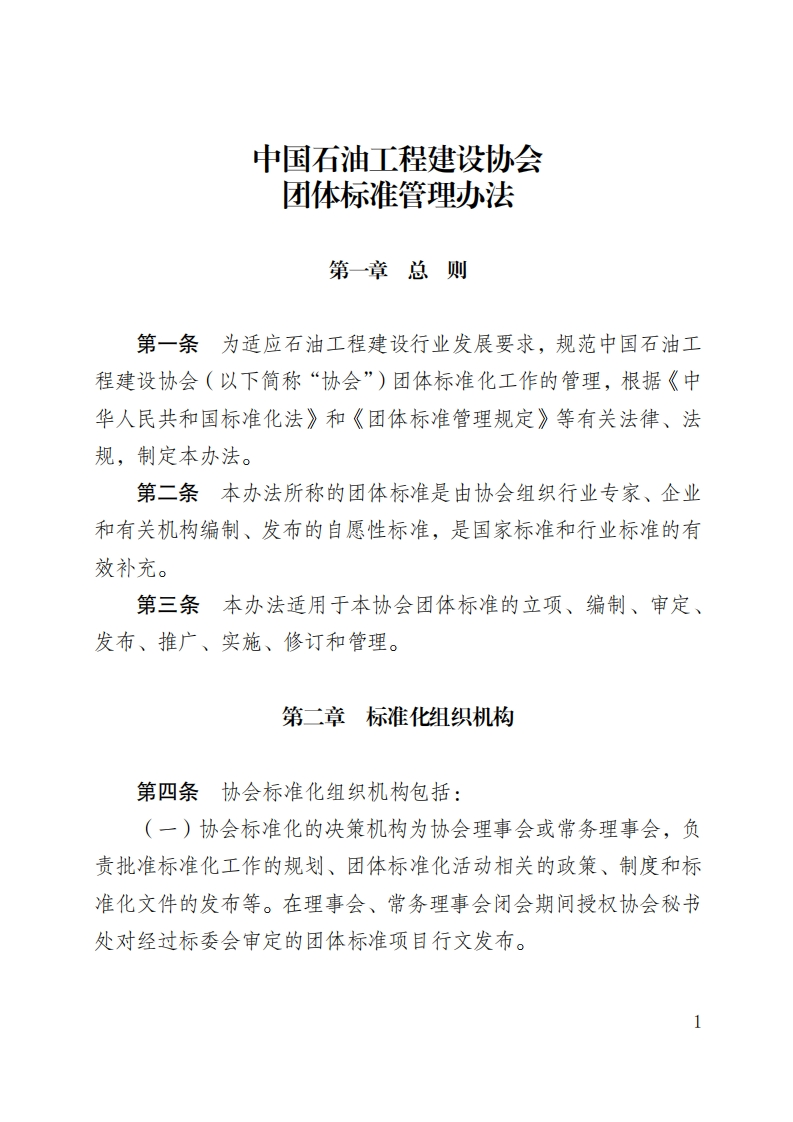 中国石油工程建设协会
团体标准管理办法

第一章　总　则

第一条　为适应石油工程建设行业发展要求，规范中国石油工程建设协会（以下简称“协会”）团体标准化工作的管理，根据《中华人民共和国标准化法》和《团体标准管理规定》等有关法律、法规，制定本办法。

第二条　本办法所称的团体标准是由协会组织行业专家、企业和有关机构编制、发布的自愿性标准，是国家标准和行业标准的有效补充。

第三条　本办法适用于本协会团体标准的立项、编制、审定、发布、推广、实施、修订和管理。

第二章　标准化组织机构

第四条　协会标准化组织机构包括：

（一）协会标准化的决策机构为协会理事会或常务理事会，负责批准标准化工作的规划、团体标准化活动相关的政策、制度和标准化文件的发布等。在理事会、常务理事会闭会期间授权协会秘书处对经过标委会审定的团体标准项目行文发布。

1